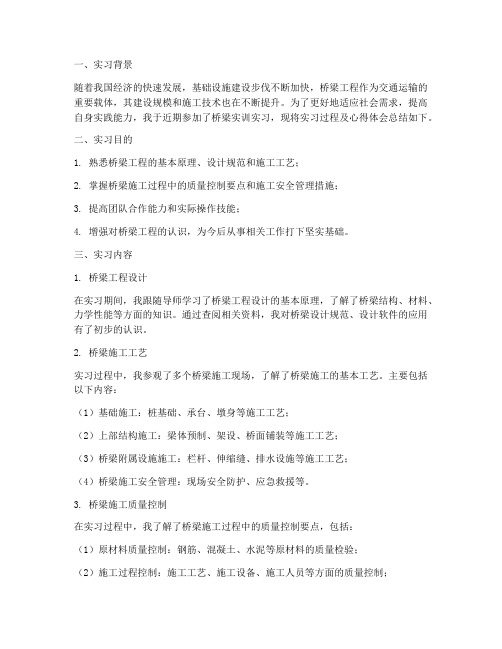 一、实习背景

随着我国经济的快速发展，基础设施建设步伐不断加快，桥梁工程作为交通运输的重要载体，其建设规模和施工技术也在不断提升。为了更好地适应社会需求，提高自身实践能力，我于近期参加了桥梁实训实习，现将实习过程及心得体会总结如下。

二、实习目的

1. 熟悉桥梁工程的基本原理、设计规范和施工工艺；

2. 掌握桥梁施工过程中的质量控制要点和施工安全管理措施；

3. 提高团队合作能力和实际操作技能；

4. 增强对桥梁工程的认识，为今后从事相关工作打下坚实基础。

三、实习内容

1. 桥梁工程设计

在实习期间，我跟随导师学习了桥梁工程设计的基本原理，了解了桥梁结构、材料、力学性能等方面的知识。通过查阅相关资料，我对桥梁设计规范、设计软件的应用有了初步的认识。

2. 桥梁施工工艺

实习过程中，我参观了多个桥梁施工现场，了解了桥梁施工的基本工艺。主要包括以下内容：

（1）基础施工：桩基础、承台、墩身等施工工艺；

（2）上部结构施工：梁体预制、架设、桥面铺装等施工工艺；

（3）桥梁附属设施施工：栏杆、伸缩缝、排水设施等施工工艺；

（4）桥梁施工安全管理：现场安全防护、应急救援等。

3. 桥梁施工质量控制

在实习过程中，我了解了桥梁施工过程中的质量控制要点，包括：

（1）原材料质量控制：钢筋、混凝土、水泥等原材料的质量检验；

（2）施工过程控制：施工工艺、施工设备、施工人员等方面的质量控制；